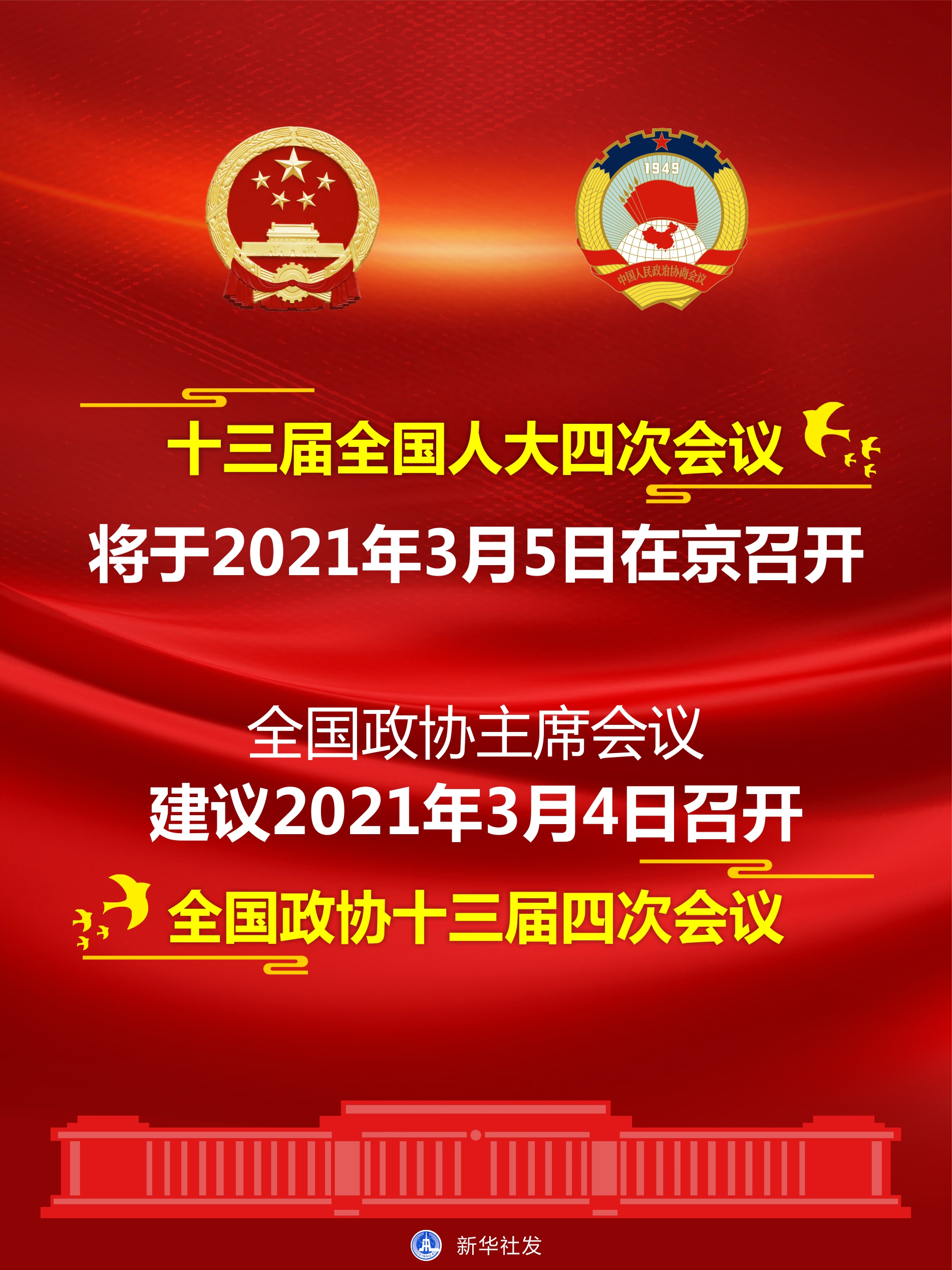 1949

中国人民政治协商会议

十三届全国人大四次会议
将于2021年3月5日在京召开

全国政协主席会议
建议2021年3月4日召开
全国政协十三届四次会议

新华社发